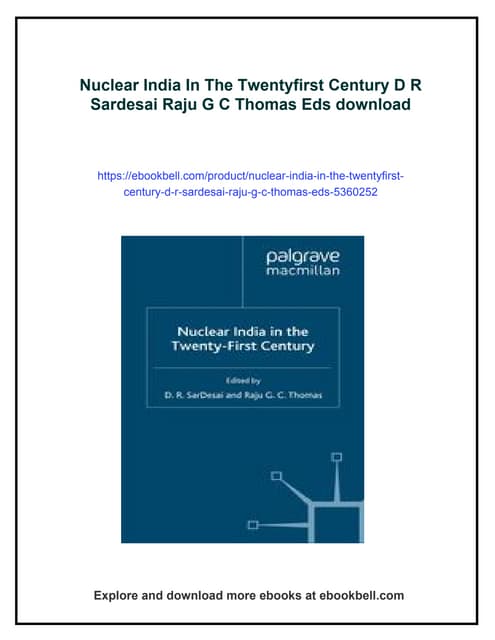 Nuclear India In The Twentyfirst Century D R Sardesai Raju G C Thomas Eds download

https://ebookbell.com/product/nuclear-india-in-the-twentyfirst-century-d-r-sardesai-raju-g-c-thomas-eds-5360252

palgrave
macmillan

Nuclear India in the Twenty-First Century

Edited by
D. R. SarDesai and Raju G. C. Thomas

Explore and download more ebooks at ebookbell.com